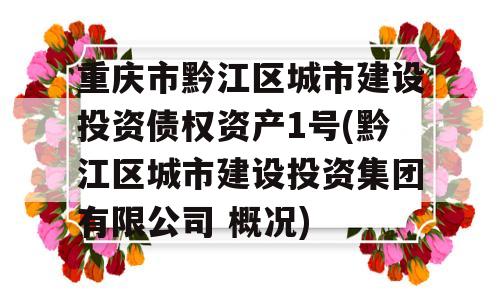 重庆市黔江区城市建设投资债权资产1号(黔江区城市建设投资集团有限公司 概况)